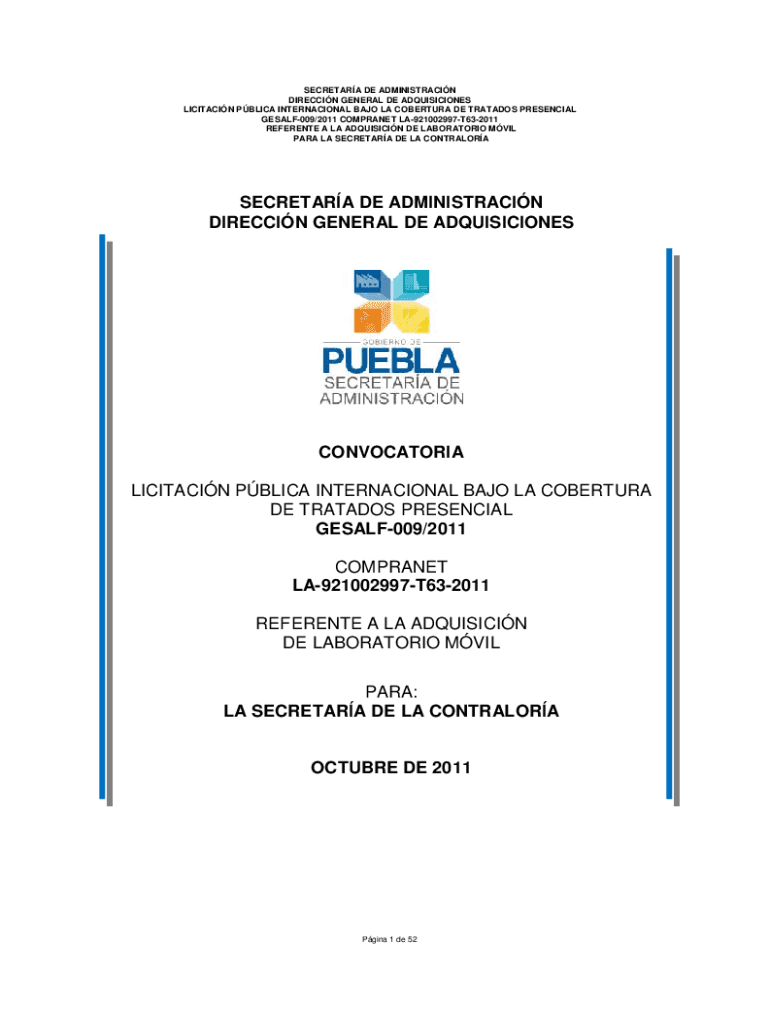 SECRETARÍA DE ADMINISTRACIÓN
DIRECCIÓN GENERAL DE ADQUISICIONES
LICITACIÓN PÚBLICA INTERNACIONAL BAJO LA COBERTURA DE TRATADOS PRESENCIAL
GESALF-009/2011 COMPRANET LA-921002997-T63-2011
REFERENTE A LA ADQUISICIÓN DE LABORATORIO MÓVIL
PARA LA SECRETARÍA DE LA CONTRALORÍA

SECRETARÍA DE ADMINISTRACIÓN
DIRECCIÓN GENERAL DE ADQUISICIONES

GOBIERNO DE
PUEBLA
SECRETARÍA DE
ADMINISTRACIÓN

CONVOCATORIA

LICITACIÓN PÚBLICA INTERNACIONAL BAJO LA COBERTURA DE TRATADOS PRESENCIAL
GESALF-009/2011

COMPRANET
LA-921002997-T63-2011

REFERENTE A LA ADQUISICIÓN
DE LABORATORIO MÓVIL

PARA:
LA SECRETARÍA DE LA CONTRALORÍA

OCTUBRE DE 2011

Página 1 de 52